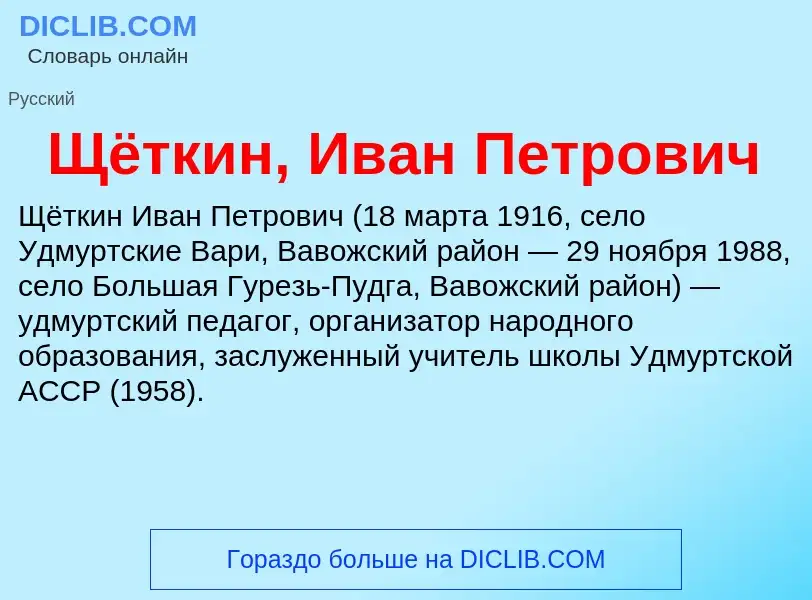 DICLIB.COM
Словарь онлайн

Русский

Щёткин, Иван Петрович

Щёткин Иван Петрович (18 марта 1916, село Удмуртские Вари, Вавожский район — 29 ноября 1988, село Большая Гурезь-Пудга, Вавожский район) — удмуртский педагог, организатор народного образования, заслуженный учитель школы Удмуртской АССР (1958).

Гораздо больше на DICLIB.COM